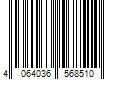 4 064036 568510